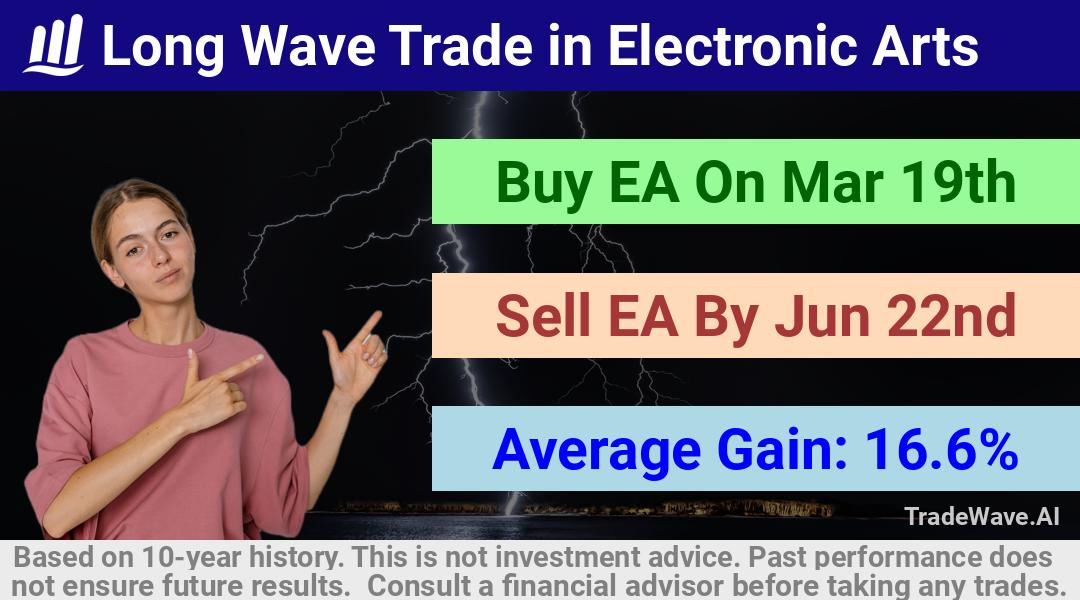 Long Wave Trade in Electronic Arts

Buy EA On Mar 19th

Sell EA By Jun 22nd

Average Gain: 16.6%

TradeWave.AI

Based on 10-year history. This is not investment advice. Past performance does not ensure future results. Consult a financial advisor before taking any trades.